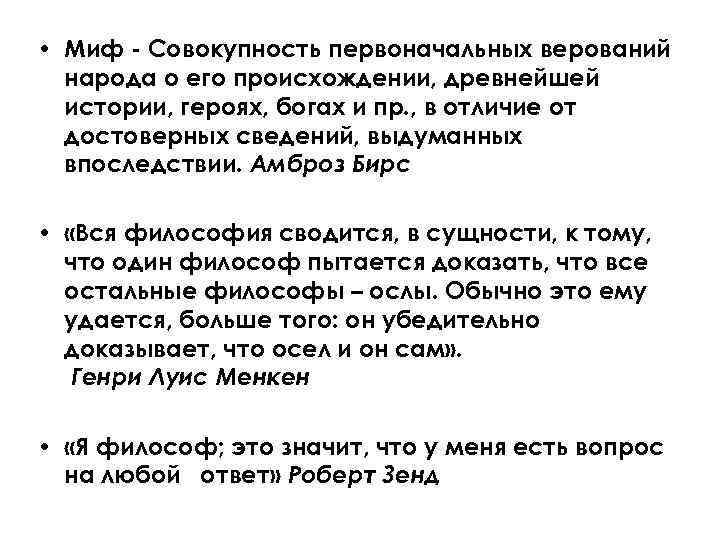 • Миф - Совокупность первоначальных верований народа о его происхождении, древнейшей истории, героях, богах и пр., в отличие от достоверных сведений, выдуманных впоследствии. Амброз Бирс

• «Вся философия сводится, в сущности, к тому, что один философ пытается доказать, что все остальные философы – ослы. Обычно это ему удается, больше того: он убедительно доказывает, что осел и он сам». Генри Луис Менкен

• «Я философ; это значит, что у меня есть вопрос на любой ответ» Роберт Зенд